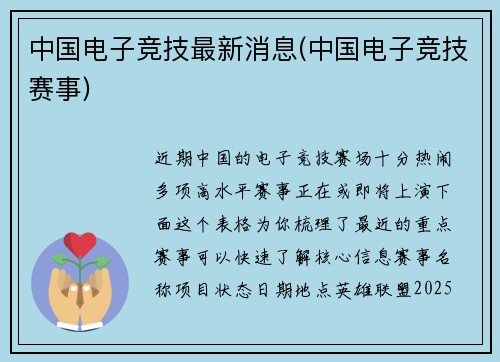 中国电子竞技最新消息(中国电子竞技赛事)

近期中国的电子竞技赛场十分热闹多项高水平赛事正在或即将上演下面这个表格为你梳理了最近的重点赛事可以快速了解核心信息赛事名称项目状态日期地点英雄联盟2025